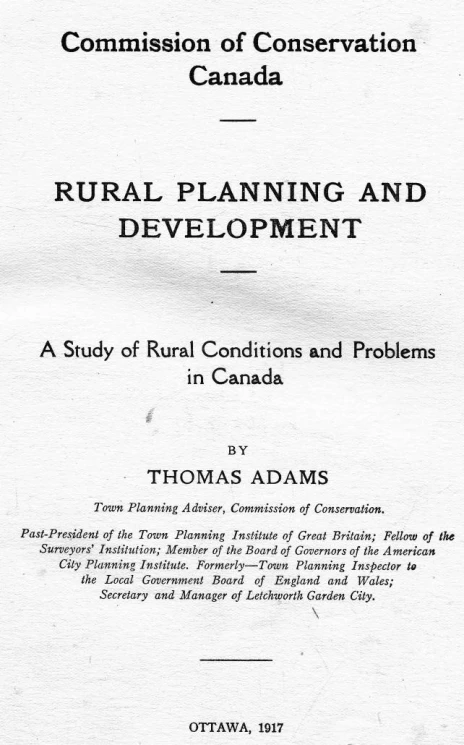 Commission of Conservation
Canada

RURAL PLANNING AND DEVELOPMENT

A Study of Rural Conditions and Problems in Canada

BY

THOMAS ADAMS

Town Planning Adviser, Commission of Conservation.

Past-President of the Town Planning Institute of Great Britain; Fellow of the Surveyors' Institution; Member of the Board of Governors of the American City Planning Institute. Formerly—Town Planning Inspector to the Local Government Board of England and Wales; Secretary and Manager of Letchworth Garden City.

OTTAWA, 1917